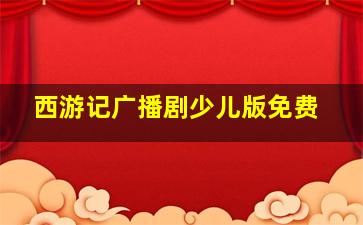 西游记广播剧少儿版免费